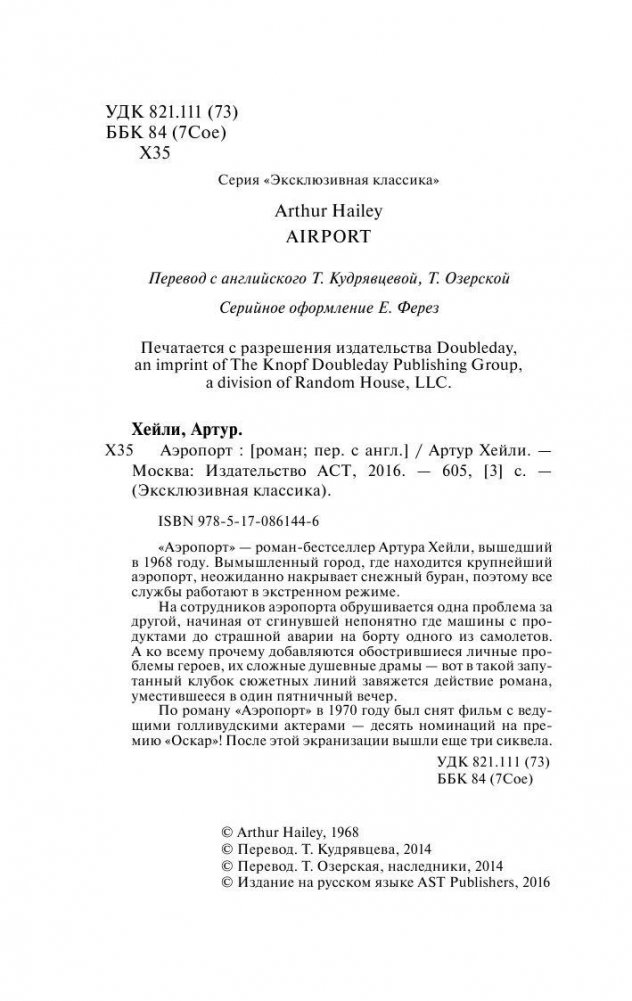 УДК 821.111 (73)
ББК 84 (7Сое)
Х35

Серия «Эксклюзивная классика»

Arthur Hailey
AIRPORT

Перевод с английского Т. Кудрявцевой, Т. Озерской

Серийное оформление Е. Ферез

Печатается с разрешения издательства Doubleday, an imprint of The Knopf Doubleday Publishing Group, a division of Random House, LLC.

Хейли, Артур.
Х35 Аэропорт : [роман; пер. с англ.] / Артур Хейли. — Москва: Издательство АСТ, 2016. — 605, [3] с. — (Эксклюзивная классика).

ISBN 978-5-17-086144-6

«Аэропорт» — роман-бестселлер Артура Хейли, вышедший в 1968 году. Вымышленный город, где находится крупнейший аэропорт, неожиданно накрывает снежный буран, поэтому все службы работают в экстренном режиме.

На сотрудников аэропорта обрушивается одна проблема за другой, начиная от сгинувшей непонятно где машины с продуктами до страшной аварии на борту одного из самолетов. А ко всему прочему добавляются обострившиеся личные проблемы героев, их сложные душевные драмы — вот в такой запутанный клубок сюжетных линий завяжется действие романа, уместившееся в один пятничный вечер.

По роману «Аэропорт» в 1970 году был снят фильм с ведущими голливудскими актерами — десять номинаций на премию «Оскар»! После этой экранизации вышли еще три сиквела.

УДК 821.111 (73)
ББК 84 (7Сое)

© Arthur Hailey, 1968
© Перевод. Т. Кудрявцева, 2014
© Перевод. Т. Озерская, наследники, 2014
© Издание на русском языке AST Publishers, 2016